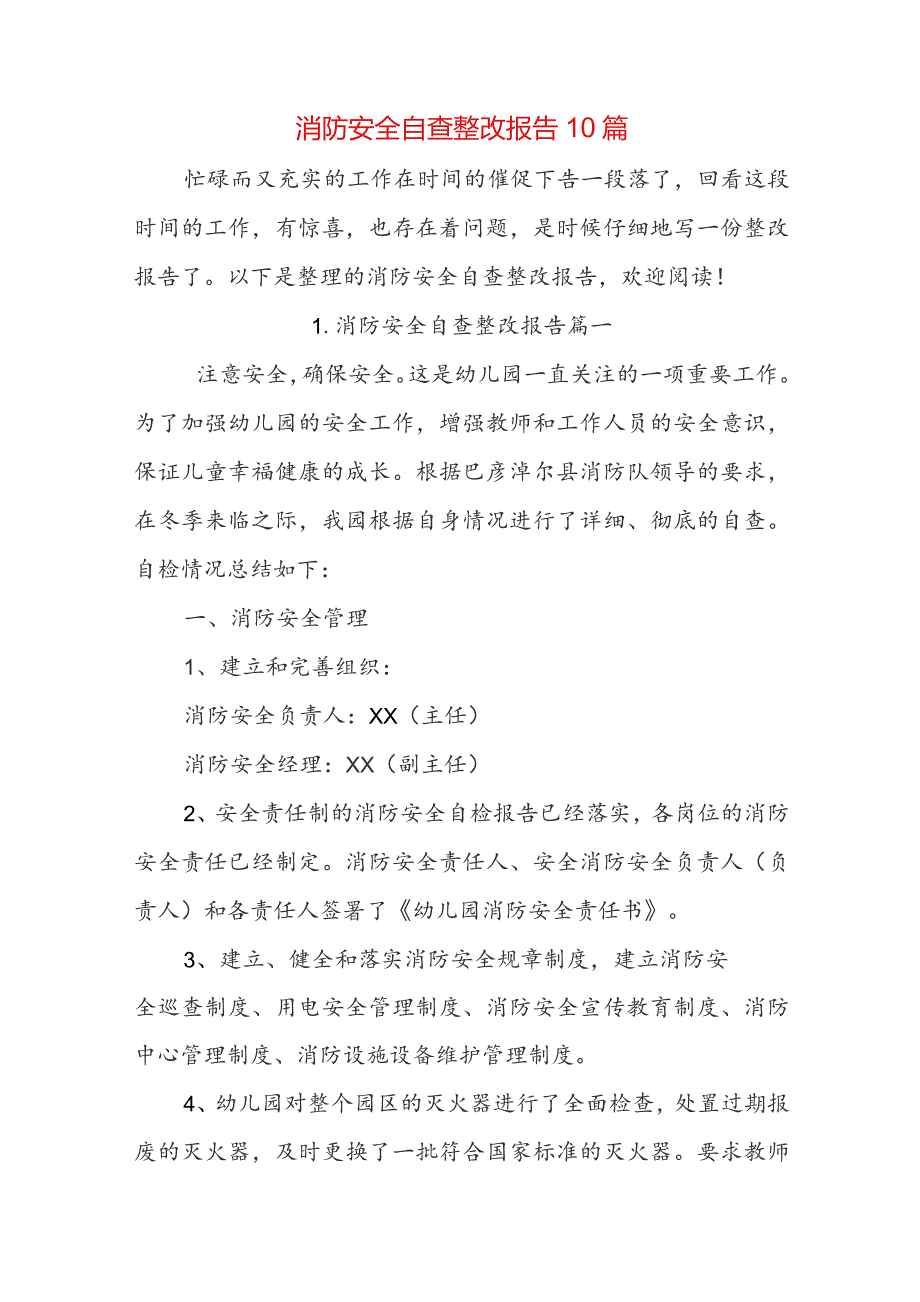 消防安全自查整改报告10篇

忙碌而又充实的工作在时间的催促下告一段落了，回看这段时间的工作，有惊喜，也存在着问题，是时候仔细地写一份整改报告了。以下是整理的消防安全自查整改报告，欢迎阅读！

1.消防安全自查整改报告篇一

注意安全，确保安全。这是幼儿园一直关注的一项重要工作。为了加强幼儿园的安全工作，增强教师和工作人员的安全意识，保证儿童幸福健康的成长。根据巴彦淖尔县消防队领导的要求，在冬季来临之际，我园根据自身情况进行了详细、彻底的自查。自检情况总结如下：

一、消防安全管理

1、建立和完善组织：

消防安全负责人：XX（主任）

消防安全经理：XX（副主任）

2、安全责任制的消防安全自检报告已经落实，各岗位的消防安全责任已经制定。消防安全责任人、安全消防安全负责人（负责人）和各责任人签署了《幼儿园消防安全责任书》。

3、建立、健全和落实消防安全规章制度，建立消防安全巡查制度、用电安全管理制度、消防安全宣传教育制度、消防中心管理制度、消防设施设备维护管理制度。

4、幼儿园对整个园区的灭火器进行了全面检查，处置过期报废的灭火器，及时更换了一批符合国家标准的灭火器。要求教师